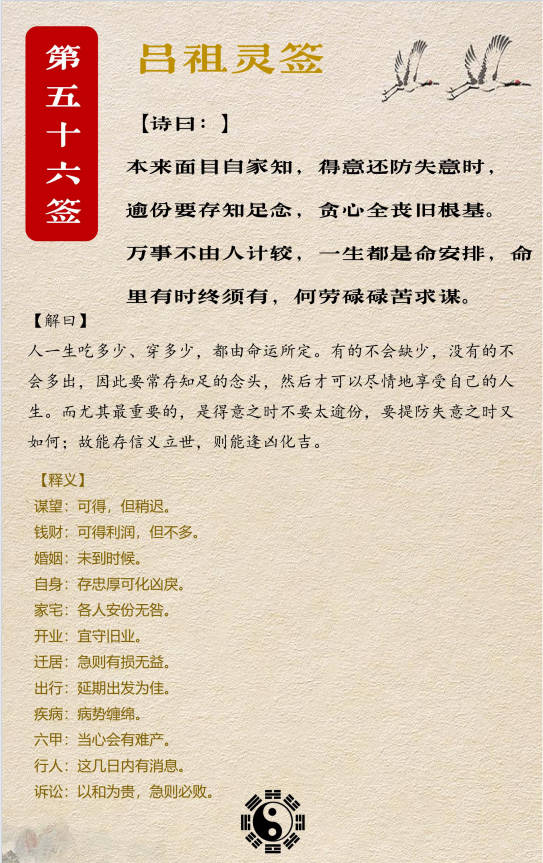 第五十六签

吕祖灵签

【诗曰：】

本来面目自家知，得意还防失意时，逾份要存知足念，贪心全丧旧根基。万事不由人计较，一生都是命安排，命里有时终须有，何劳碌碌苦求谋。

【解曰】

人一生吃多少、穿多少，都由命运所定。有的不会缺少，没有的不会多出，因此要常存知足的念头，然后才可以尽情地享受自己的人生。而尤其最重要的，是得意之时不要太逾份，要提防失意之时又如何；故能存信义立世，则能逢凶化吉。

【释义】

谋望：可得，但稍迟。

钱财：可得利润，但不多。

婚姻：未到时候。

自身：存忠厚可化凶戾。

家宅：各人安份无咎。

开业：宜守旧业。

迁居：急则有损无益。

出行：延期出发为佳。

疾病：病势缠绵。

六甲：当心会有难产。

行人：这几日内有消息。

诉讼：以和为贵，急则必败。